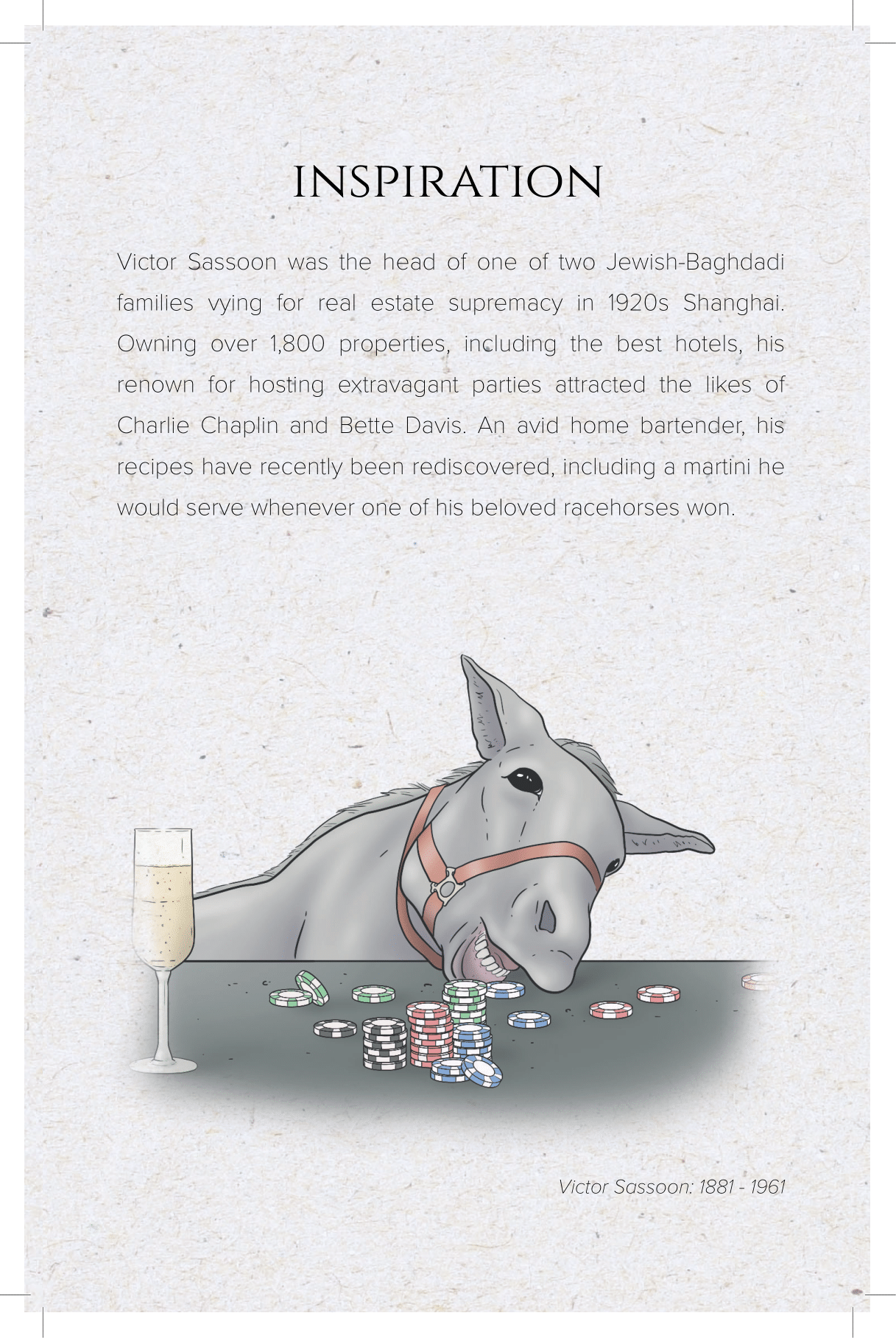 INSPIRATION

Victor Sassoon was the head of one of two Jewish-Baghdadi families vying for real estate supremacy in 1920s Shanghai. Owning over 1,800 properties, including the best hotels, his renown for hosting extravagant parties attracted the likes of Charlie Chaplin and Bette Davis. An avid home bartender, his recipes have recently been rediscovered, including a martini he would serve whenever one of his beloved racehorses won.

Victor Sassoon: 1881 - 1961